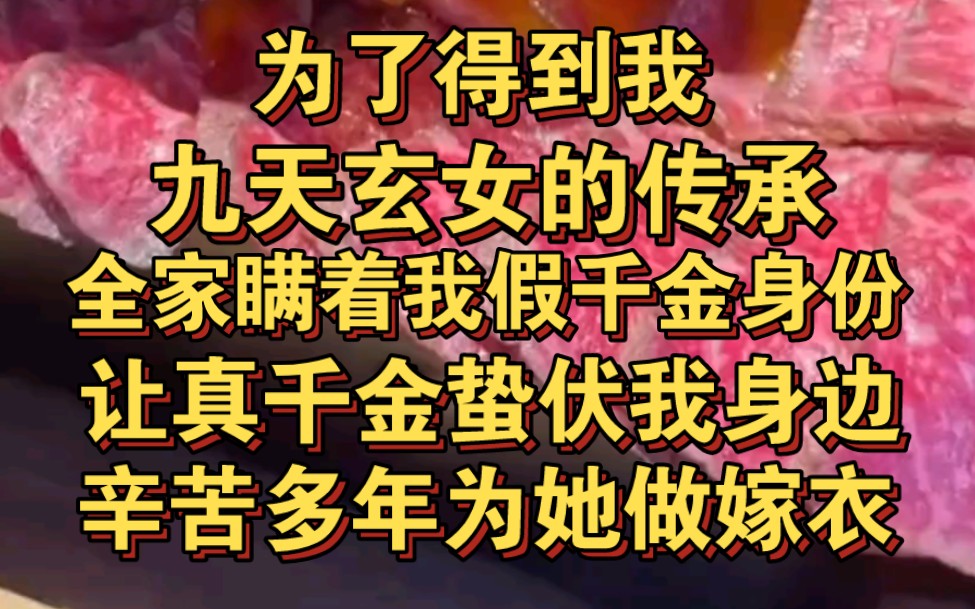 为了得到我
九天玄女的传承
全家瞒着我假千金身份
让真千金蛰伏我身边
辛苦多年为她做嫁衣